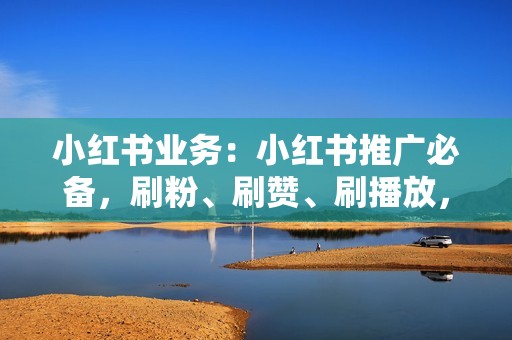 小红书业务：小红书推广必备，刷粉、刷赞、刷播放，